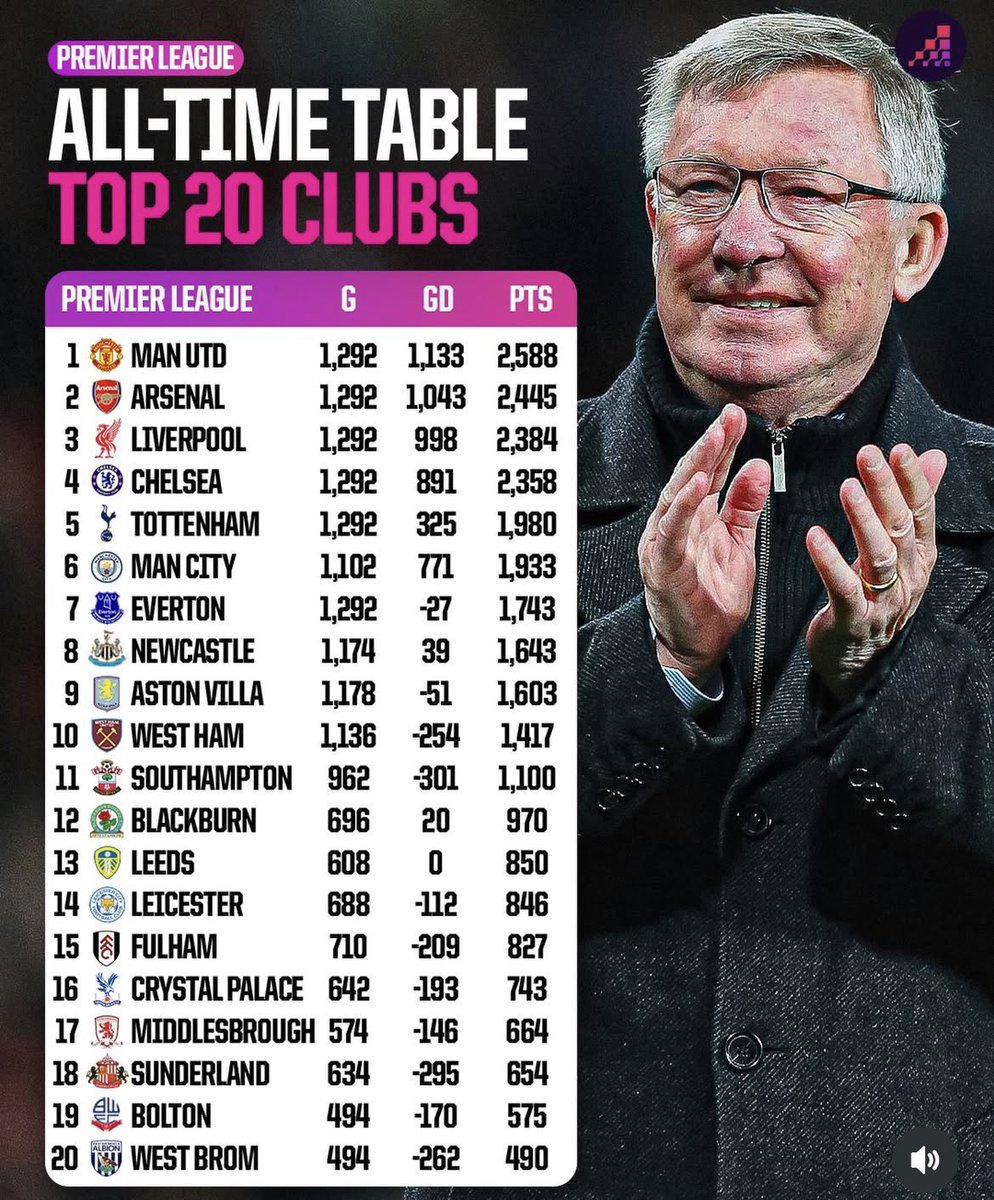 PREMIER LEAGUE
ALL-TIME TABLE
TOP 20 CLUBS

| | PREMIER LEAGUE | G | GD | PTS |
|---|---|---|---|---|
| 1 | MAN UTD | 1,292 | 1,133 | 2,588 |
| 2 | ARSENAL | 1,292 | 1,043 | 2,445 |
| 3 | LIVERPOOL | 1,292 | 998 | 2,384 |
| 4 | CHELSEA | 1,292 | 891 | 2,358 |
| 5 | TOTTENHAM | 1,292 | 325 | 1,980 |
| 6 | MAN CITY | 1,102 | 771 | 1,933 |
| 7 | EVERTON | 1,292 | -27 | 1,743 |
| 8 | NEWCASTLE | 1,174 | 39 | 1,643 |
| 9 | ASTON VILLA | 1,178 | -51 | 1,603 |
| 10 | WEST HAM | 1,136 | -254 | 1,417 |
| 11 | SOUTHAMPTON | 962 | -301 | 1,100 |
| 12 | BLACKBURN | 696 | 20 | 970 |
| 13 | LEEDS | 608 | 0 | 850 |
| 14 | LEICESTER | 688 | -112 | 846 |
| 15 | FULHAM | 710 | -209 | 827 |
| 16 | CRYSTAL PALACE | 642 | -193 | 743 |
| 17 | MIDDLESBROUGH | 574 | -146 | 664 |
| 18 | SUNDERLAND | 634 | -295 | 654 |
| 19 | BOLTON | 494 | -170 | 575 |
| 20 | WEST BROM | 494 | -262 | 490 |